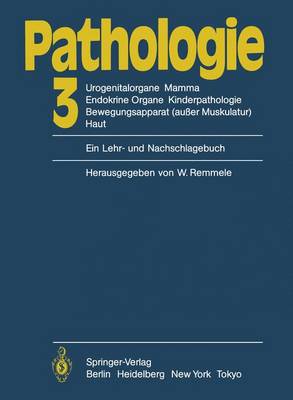 Pathologie

3

Urogenitalorgane Mamma
Endokrine Organe Kinderpathologie
Bewegungsapparat (außer Muskulatur)
Haut

Ein Lehr- und Nachschlagebuch

Herausgegeben von W. Remmele

Springer-Verlag
Berlin Heidelberg New York Tokyo